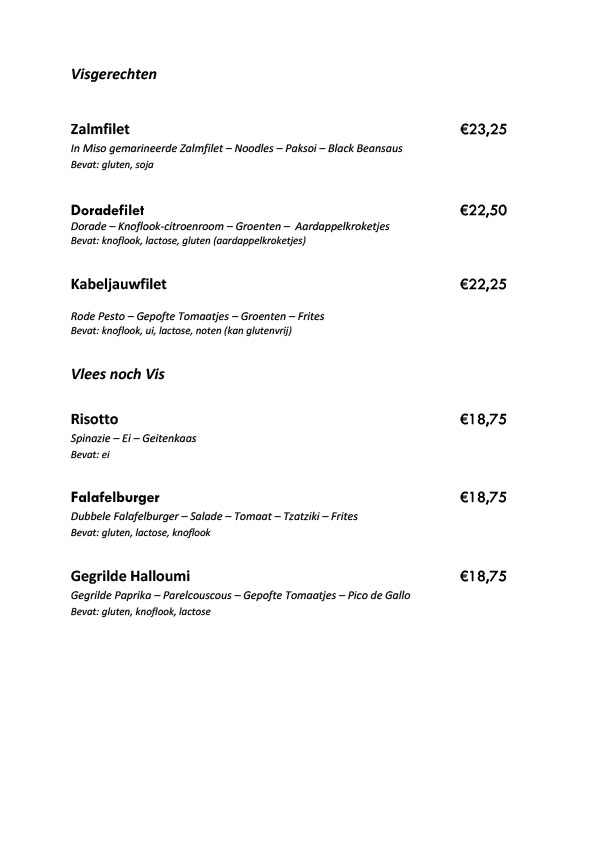 Visgerechten

Zalmfilet €23,25
In Miso gemarineerde Zalmfilet – Noodles – Paksoi – Black Beansaus
Bevat: gluten, soja

Doradefilet €22,50
Dorade – Knoflook-citroenroom – Groenten – Aardappelkroketjes
Bevat: knoflook, lactose, gluten (aardappelkroketjes)

Kabeljauwfilet €22,25

Rode Pesto – Gepofte Tomaatjes – Groenten – Frites
Bevat: knoflook, ui, lactose, noten (kan glutenvrij)

Vlees noch Vis

Risotto €18,75
Spinazie – Ei – Geitenkaas
Bevat: ei

Falafelburger €18,75
Dubbele Falafelburger – Salade – Tomaat – Tzatziki – Frites
Bevat: gluten, lactose, knoflook

Gegrilde Halloumi €18,75
Gegrilde Paprika – Parelcouscous – Gepofte Tomaatjes – Pico de Gallo
Bevat: gluten, knoflook, lactose